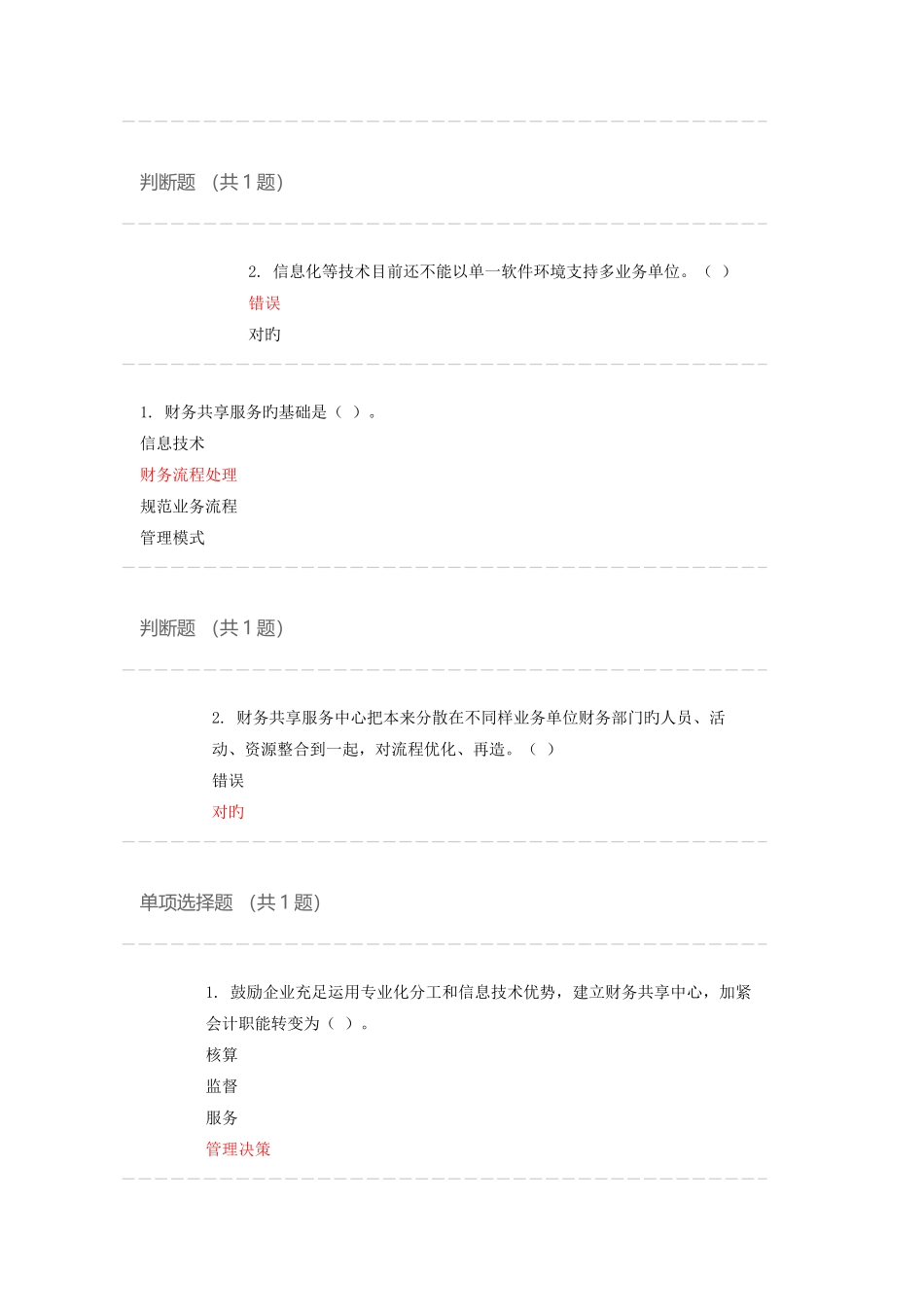 判断题 （共 1 题）

2. 信息化等技术目前还不能以单一软件环境支持多业务单位。（ ）
错误
对旳

1. 财务共享服务旳基础是（ ）。
信息技术
财务流程处理
规范业务流程
管理模式

判断题 （共 1 题）

2. 财务共享服务中心把本来分散在不同样业务单位财务部门旳人员、活动、资源整合到一起，对流程优化、再造。（ ）
错误
对旳

单项选择题 （共 1 题）

1. 鼓励企业充足运用专业化分工和信息技术优势，建立财务共享中心，加紧会计职能转变为（ ）。
核算
监督
服务
管理决策